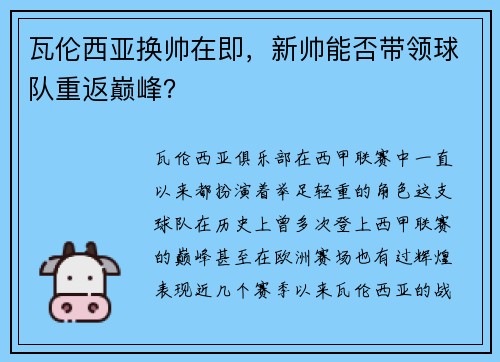 瓦伦西亚换帅在即，新帅能否带领球队重返巅峰？

瓦伦西亚俱乐部在西甲联赛中一直以来都扮演着举足轻重的角色这支球队在历史上曾多次登上西甲联赛的巅峰甚至在欧洲赛场也有过辉煌表现近几个赛季以来瓦伦西亚的战